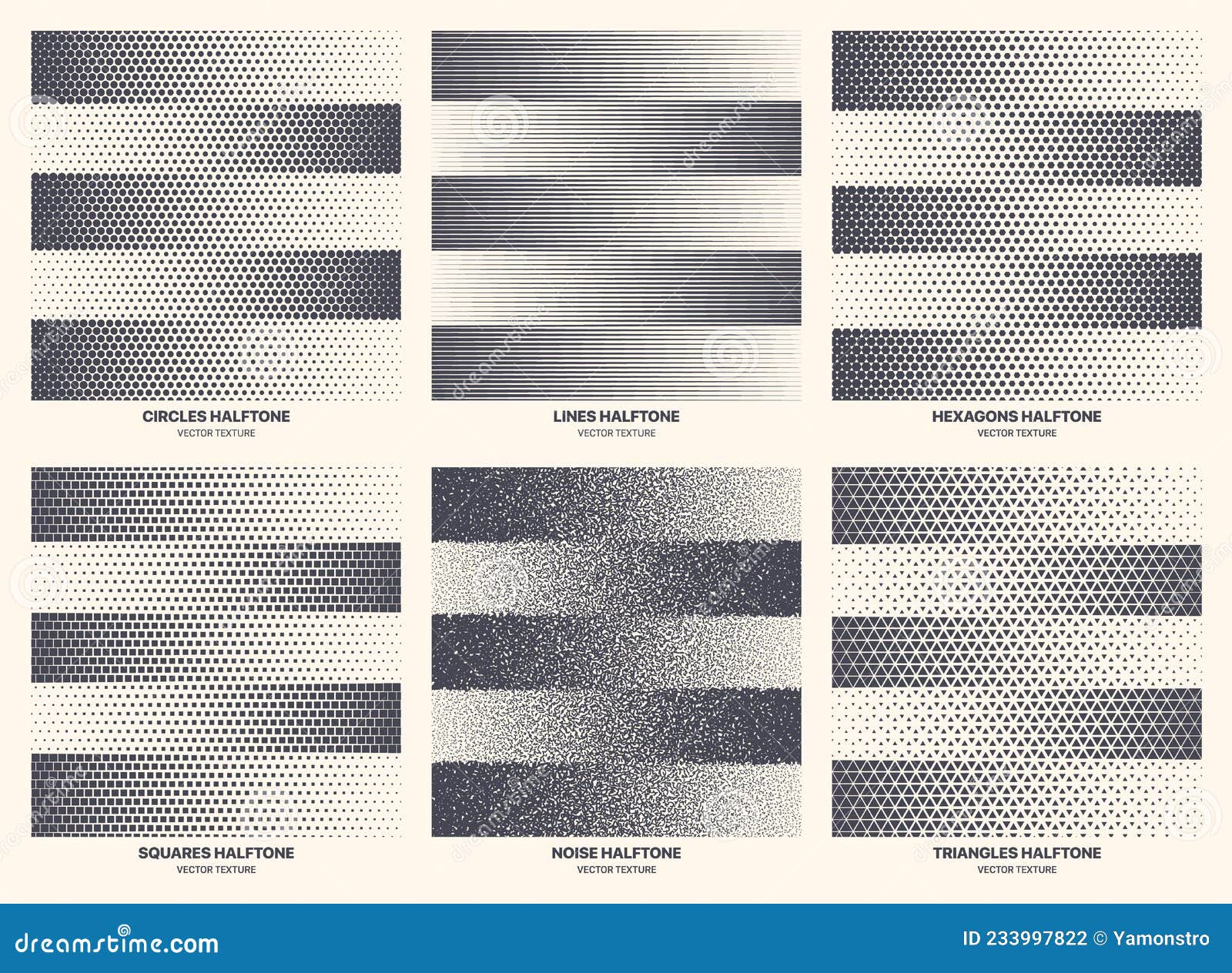 CIRCLES HALFTONE
VECTOR TEXTURE

LINES HALFTONE
VECTOR TEXTURE

HEXAGONS HALFTONE
VECTOR TEXTURE

SQUARES HALFTONE
VECTOR TEXTURE

NOISE HALFTONE
VECTOR TEXTURE

TRIANGLES HALFTONE
VECTOR TEXTURE

dreamstime.com

ID 233997822 © Yamonstro